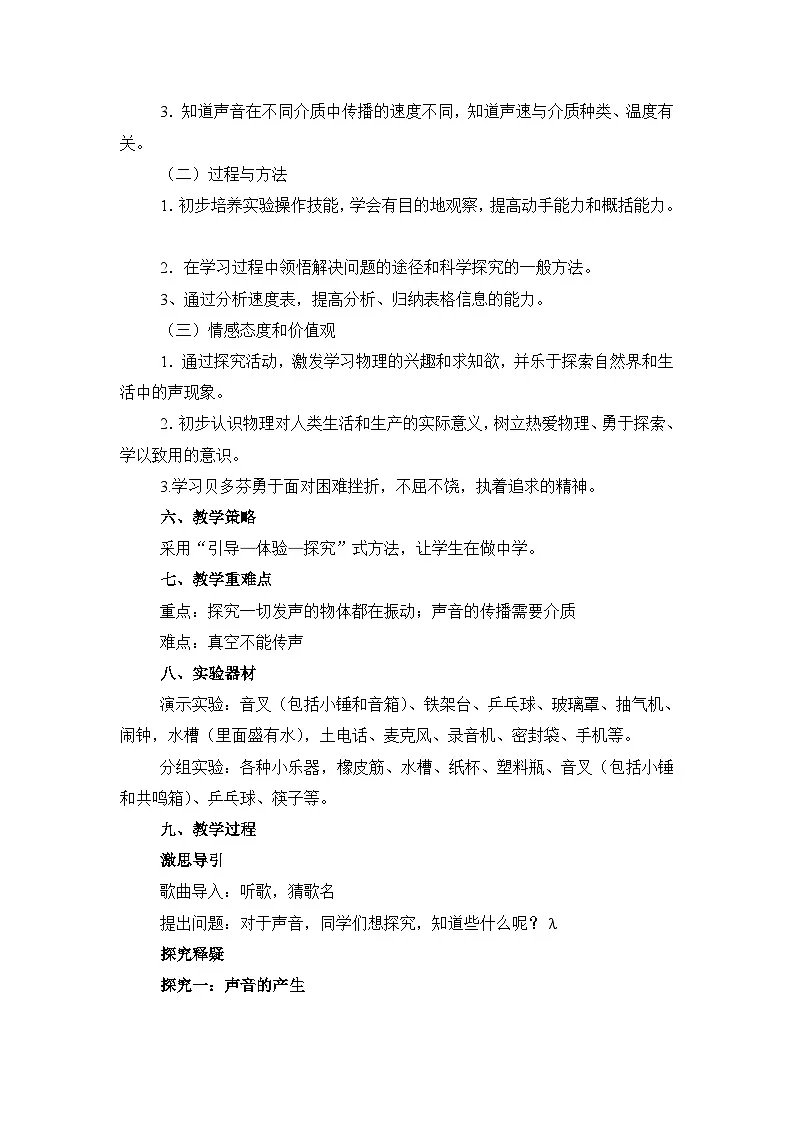 3. 知道声音在不同介质中传播的速度不同，知道声速与介质种类、温度有关。

（二）过程与方法

1. 初步培养实验操作技能，学会有目的地观察，提高动手能力和概括能力。

2. 在学习过程中领悟解决问题的途径和科学探究的一般方法。

3、通过分析速度表，提高分析、归纳表格信息的能力。

（三）情感态度和价值观

1. 通过探究活动，激发学习物理的兴趣和求知欲，并乐于探索自然界和生活中的声现象。

2. 初步认识物理对人类生活和生产的实际意义，树立热爱物理、勇于探索、学以致用的意识。

3.学习贝多芬勇于面对困难挫折，不屈不饶，执着追求的精神。

六、教学策略

采用“引导—体验—探究”式方法，让学生在做中学。

七、教学重难点

重点：探究一切发声的物体都在振动；声音的传播需要介质

难点：真空不能传声

八、实验器材

演示实验：音叉（包括小锤和音箱）、铁架台、乒乓球、玻璃罩、抽气机、闹钟，水槽（里面盛有水），土电话、麦克风、录音机、密封袋、手机等。

分组实验：各种小乐器，橡皮筋、水槽、纸杯、塑料瓶、音叉（包括小锤和共鸣箱）、乒乓球、筷子等。

九、教学过程

激思导引

歌曲导入：听歌，猜歌名

提出问题：对于声音，同学们想探究，知道些什么呢？λ

探究释疑

探究一：声音的产生